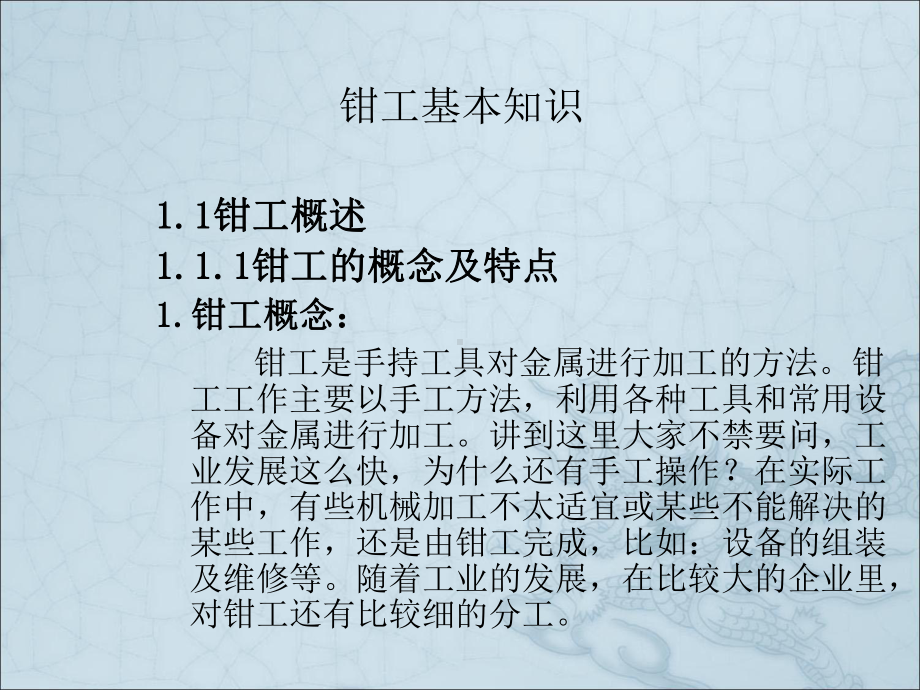 钳工基本知识

1.1钳工概述
1.1.1钳工的概念及特点
1.钳工概念：

钳工是手持工具对金属进行加工的方法。钳工工作主要以手工方法，利用各种工具和常用设备对金属进行加工。讲到这里大家不禁要问，工业发展这么快，为什么还有手工操作？在实际工作中，有些机械加工不太适宜或某些不能解决的某些工作，还是由钳工完成，比如：设备的组装及维修等。随着工业的发展，在比较大的企业里，对钳工还有比较细的分工。